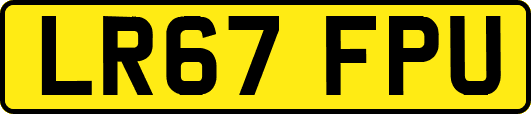 LR67 FPU